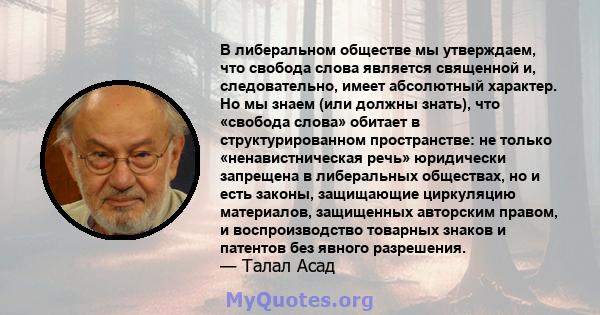 В либеральном обществе мы утверждаем, что свобода слова является священной и, следовательно, имеет абсолютный характер. Но мы знаем (или должны знать), что «свобода слова» обитает в структурированном пространстве: не только «ненавистническая речь» юридически запрещена в либеральных обществах, но и есть законы, защищающие циркуляцию материалов, защищенных авторским правом, и воспроизводство товарных знаков и патентов без явного разрешения.
— Талал Асад

MyQuotes.org